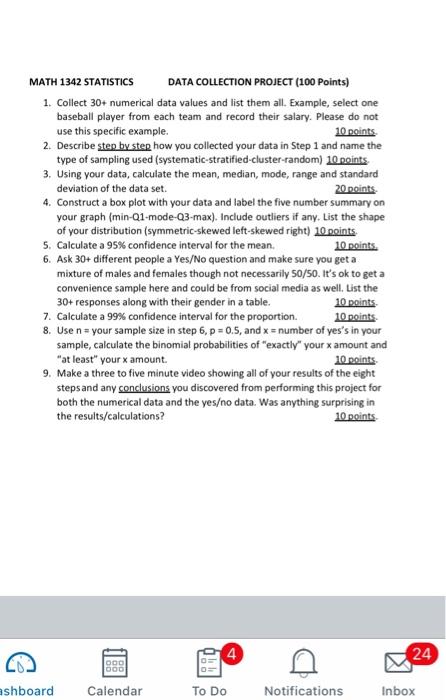 MATH 1342 STATISTICS DATA COLLECTION PROJECT (100 Points)

1. Collect 30+ numerical data values and list them all. Example, select one baseball player from each team and record their salary. Please do not use this specific example. 10 points.
2. Describe step by step how you collected your data in Step 1 and name the type of sampling used (systematic-stratified-cluster-random) 10 points.
3. Using your data, calculate the mean, median, mode, range and standard deviation of the data set. 20 points.
4. Construct a box plot with your data and label the five number summary on your graph (min-Q1-mode-Q3-max). Include outliers if any. List the shape of your distribution (symmetric-skewed left-skewed right) 10 points.
5. Calculate a 95% confidence interval for the mean. 10 points.
6. Ask 30+ different people a Yes/No question and make sure you get a mixture of males and females though not necessarily 50/50. It's ok to get a convenience sample here and could be from social media as well. List the 30+ responses along with their gender in a table. 10 points.
7. Calculate a 99% confidence interval for the proportion. 10 points.
8. Use n = your sample size in step 6, p = 0.5, and x = number of yes's in your sample, calculate the binomial probabilities of "exactly" your x amount and "at least" your x amount. 10 points.
9. Make a three to five minute video showing all of your results of the eight steps and any conclusions you discovered from performing this project for both the numerical data and the yes/no data. Was anything surprising in the results/calculations? 10 points.

ashboard Calendar 4 To Do Notifications 24 Inbox